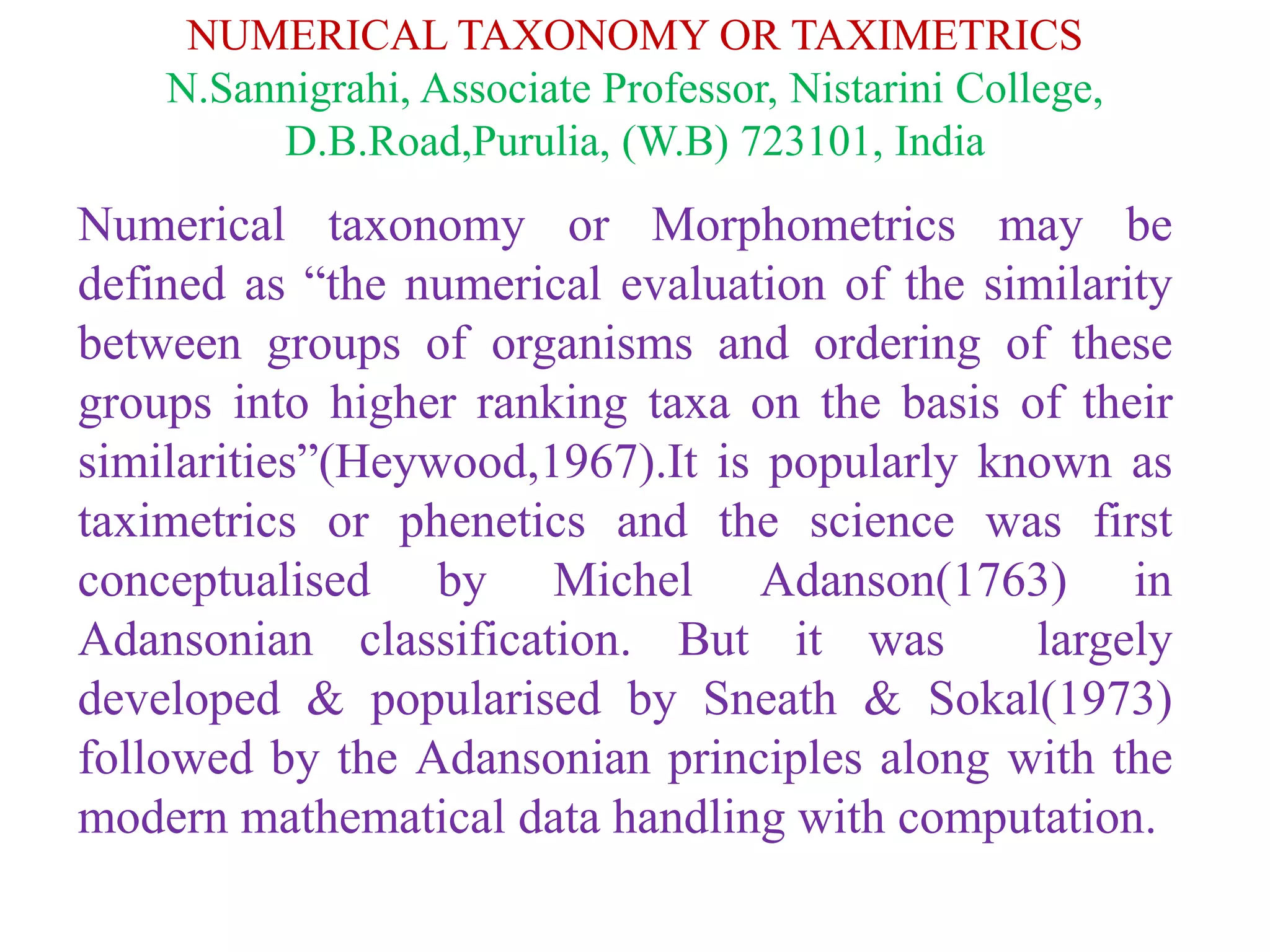 NUMERICAL TAXONOMY OR TAXIMETRICS
N.Sannigrahi, Associate Professor, Nistarini College, D.B.Road,Purulia, (W.B) 723101, India

Numerical taxonomy or Morphometrics may be defined as “the numerical evaluation of the similarity between groups of organisms and ordering of these groups into higher ranking taxa on the basis of their similarities”(Heywood,1967).It is popularly known as taximetrics or phenetics and the science was first conceptualised by Michel Adanson(1763) in Adansonian classification. But it was largely developed & popularised by Sneath & Sokal(1973) followed by the Adansonian principles along with the modern mathematical data handling with computation.